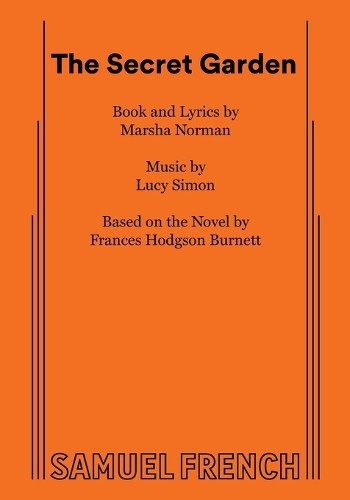 The Secret Garden

Book and Lyrics by
Marsha Norman

Music by
Lucy Simon

Based on the Novel by
Frances Hodgson Burnett

SAMUEL FRENCH